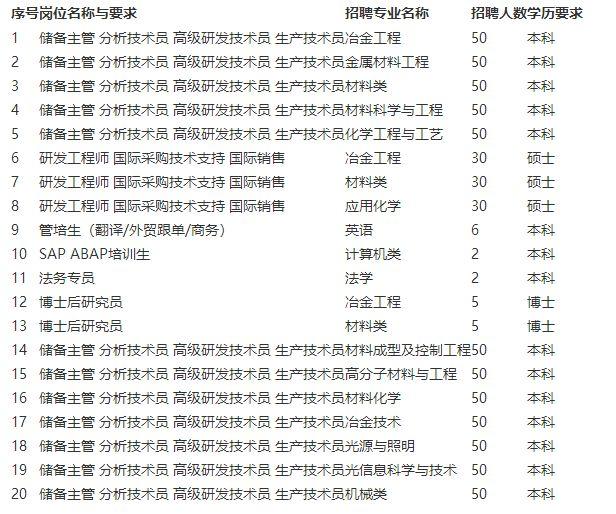 | 序号 | 岗位名称与要求 | 招聘专业名称 | 招聘人数 | 学历要求 |
|---|---|---|---|---|
| 1 | 储备主管 分析技术员 高级研发技术员 生产技术员 | 冶金工程 | 50 | 本科 |
| 2 | 储备主管 分析技术员 高级研发技术员 生产技术员 | 金属材料工程 | 50 | 本科 |
| 3 | 储备主管 分析技术员 高级研发技术员 生产技术员 | 材料类 | 50 | 本科 |
| 4 | 储备主管 分析技术员 高级研发技术员 生产技术员 | 材料科学与工程 | 50 | 本科 |
| 5 | 储备主管 分析技术员 高级研发技术员 生产技术员 | 化学工程与工艺 | 50 | 本科 |
| 6 | 研发工程师 国际采购技术支持 国际销售 | 冶金工程 | 30 | 硕士 |
| 7 | 研发工程师 国际采购技术支持 国际销售 | 材料类 | 30 | 硕士 |
| 8 | 研发工程师 国际采购技术支持 国际销售 | 应用化学 | 30 | 硕士 |
| 9 | 管培生（翻译/外贸跟单/商务） | 英语 | 6 | 本科 |
| 10 | SAP ABAP培训生 | 计算机类 | 2 | 本科 |
| 11 | 法务专员 | 法学 | 2 | 本科 |
| 12 | 博士后研究员 | 冶金工程 | 5 | 博士 |
| 13 | 博士后研究员 | 材料类 | 5 | 博士 |
| 14 | 储备主管 分析技术员 高级研发技术员 生产技术员 | 材料成型及控制工程 | 50 | 本科 |
| 15 | 储备主管 分析技术员 高级研发技术员 生产技术员 | 高分子材料与工程 | 50 | 本科 |
| 16 | 储备主管 分析技术员 高级研发技术员 生产技术员 | 材料化学 | 50 | 本科 |
| 17 | 储备主管 分析技术员 高级研发技术员 生产技术员 | 冶金技术 | 50 | 本科 |
| 18 | 储备主管 分析技术员 高级研发技术员 生产技术员 | 光源与照明 | 50 | 本科 |
| 19 | 储备主管 分析技术员 高级研发技术员 生产技术员 | 光信息科学与技术 | 50 | 本科 |
| 20 | 储备主管 分析技术员 高级研发技术员 生产技术员 | 机械类 | 50 | 本科 |